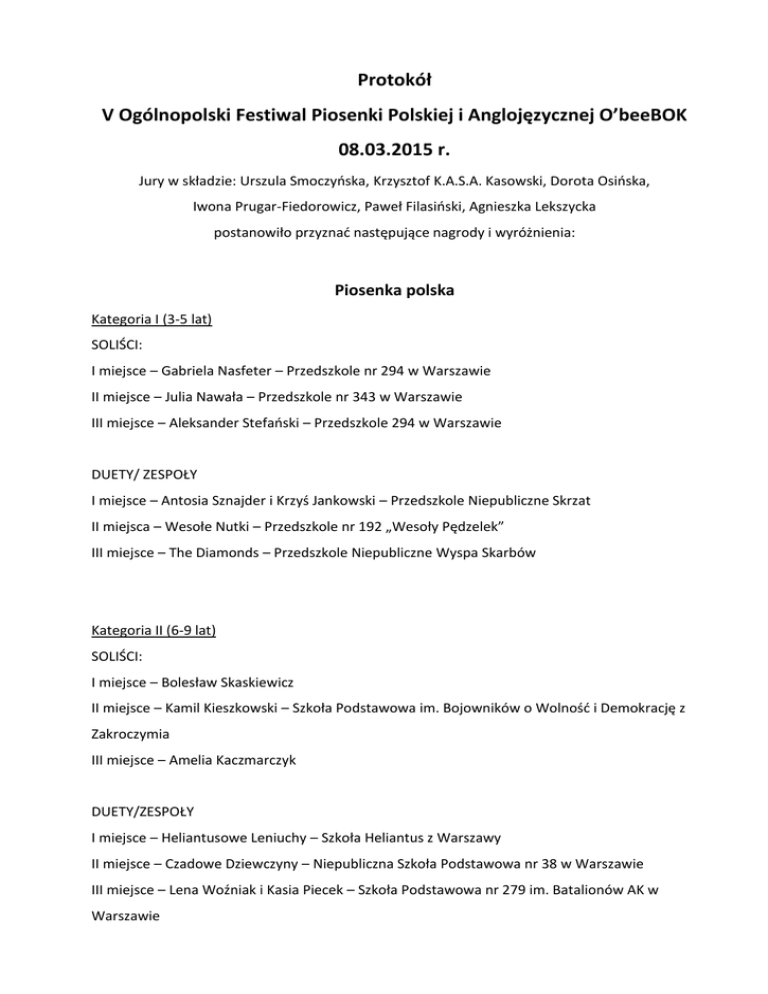 Protokół

V Ogólnopolski Festiwal Piosenki Polskiej i Anglojęzycznej O'beeBOK

08.03.2015 r.

Jury w składzie: Urszula Smoczyńska, Krzysztof K.A.S.A. Kasowski, Dorota Osińska, Iwona Prugar-Fiedorowicz, Paweł Filasiński, Agnieszka Lekszycka postanowiło przyznać następujące nagrody i wyróżnienia:

Piosenka polska

Kategoria I (3-5 lat)

SOLIŚCI:

I miejsce – Gabriela Nasfeter – Przedszkole nr 294 w Warszawie

II miejsce – Julia Nawała – Przedszkole nr 343 w Warszawie

III miejsce – Aleksander Stefański – Przedszkole 294 w Warszawie

DUETY/ ZESPOŁY

I miejsce – Antosia Sznajder i Krzyś Jankowski – Przedszkole Niepubliczne Skrzat

II miejsca – Wesołe Nutki – Przedszkole nr 192 „Wesoły Pędzelek"

III miejsce – The Diamonds – Przedszkole Niepubliczne Wyspa Skarbów

Kategoria II (6-9 lat)

SOLIŚCI:

I miejsce – Bolesław Skaskiewicz

II miejsce – Kamil Kieszkowski – Szkoła Podstawowa im. Bojowników o Wolność i Demokrację z Zakroczymia

III miejsce – Amelia Kaczmarczyk

DUETY/ZESPOŁY

I miejsce – Heliantusowe Leniuchy – Szkoła Heliantus z Warszawy

II miejsce – Czadowe Dziewczyny – Niepubliczna Szkoła Podstawowa nr 38 w Warszawie

III miejsce – Lena Woźniak i Kasia Piecek – Szkoła Podstawowa nr 279 im. Batalionów AK w Warszawie